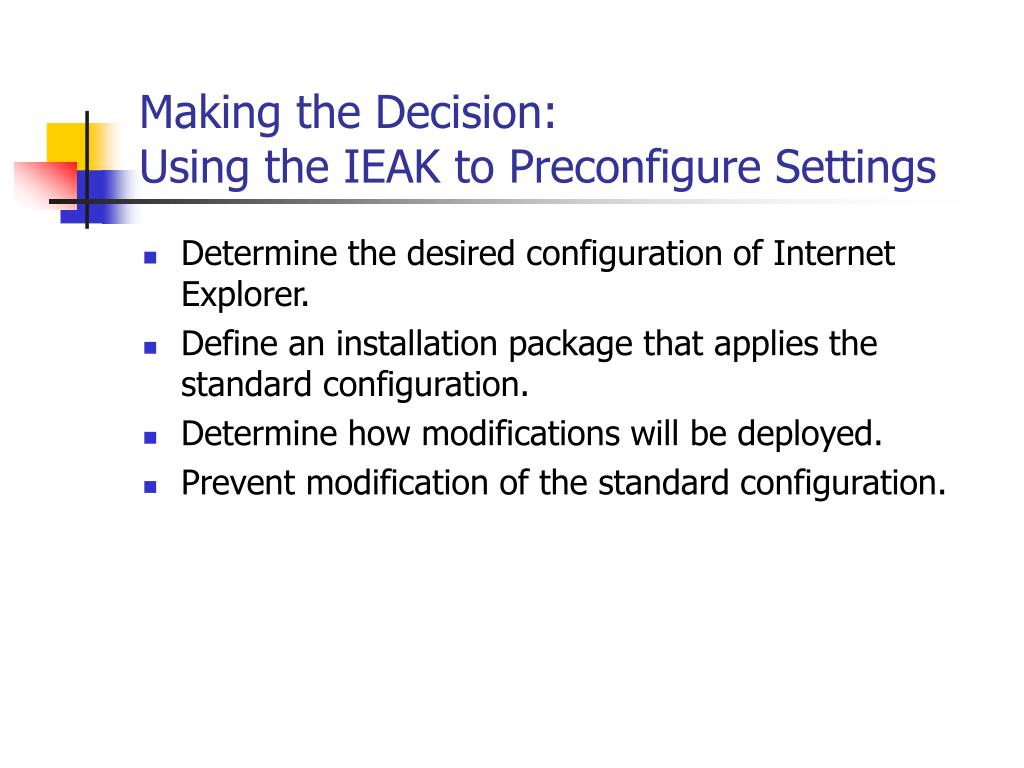 Making the Decision:
Using the IEAK to Preconfigure Settings

- Determine the desired configuration of Internet Explorer.
- Define an installation package that applies the standard configuration.
- Determine how modifications will be deployed.
- Prevent modification of the standard configuration.